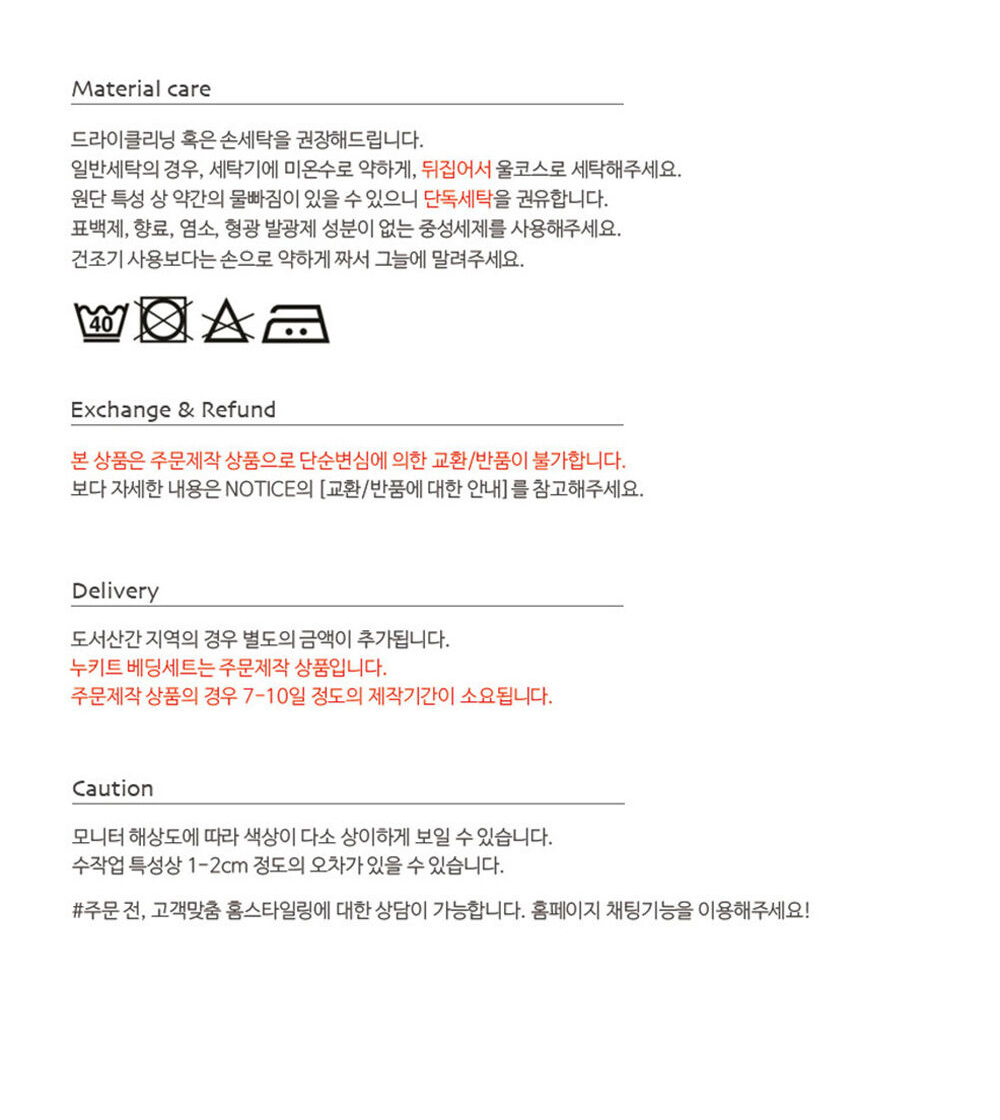 Material care

드라이클리닝 혹은 손세탁을 권장해드립니다.
일반세탁의 경우, 세탁기에 미온수로 약하게, 뒤집어서 울코스로 세탁해주세요.
원단 특성 상 약간의 물빠짐이 있을 수 있으니 단독세탁을 권유합니다.
표백제, 향료, 염소, 형광 발광제 성분이 없는 중성세제를 사용해주세요.
건조기 사용보다는 손으로 약하게 짜서 그늘에 말려주세요.

40

Exchange & Refund

본 상품은 주문제작 상품으로 단순변심에 의한 교환/반품이 불가합니다.
보다 자세한 내용은 NOTICE의 [교환/반품에 대한 안내] 를 참고해주세요.

Delivery

도서산간 지역의 경우 별도의 금액이 추가됩니다.
누키트 베딩세트는 주문제작 상품입니다.
주문제작 상품의 경우 7-10일 정도의 제작기간이 소요됩니다.

Caution

모니터 해상도에 따라 색상이 다소 상이하게 보일 수 있습니다.
수작업 특성상 1-2cm 정도의 오차가 있을 수 있습니다.

#주문 전, 고객맞춤 홈스타일링에 대한 상담이 가능합니다. 홈페이지 채팅기능을 이용해주세요!